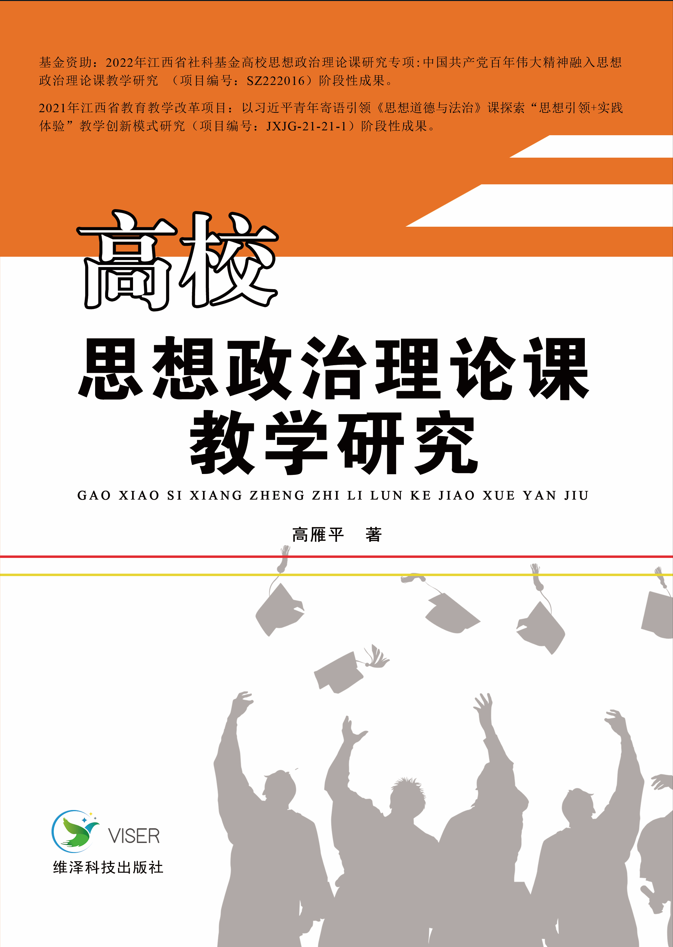 基金资助：2022年江西省社科基金高校思想政治理论课研究专项：中国共产党百年伟大精神融入思想政治理论课教学研究　（项目编号：SZ222016）阶段性成果。

2021年江西省教育教学改革项目：以习近平青年寄语引领《思想道德与法治》课探索“思想引领+实践体验”教学创新模式研究（项目编号：JXJG-21-21-1）阶段性成果。

高校

思想政治理论课
教学研究

GAO XIAO SI XIANG ZHENG ZHI LI LUN KE JIAO XUE YAN JIU

高雁平　著

VISER
维泽科技出版社